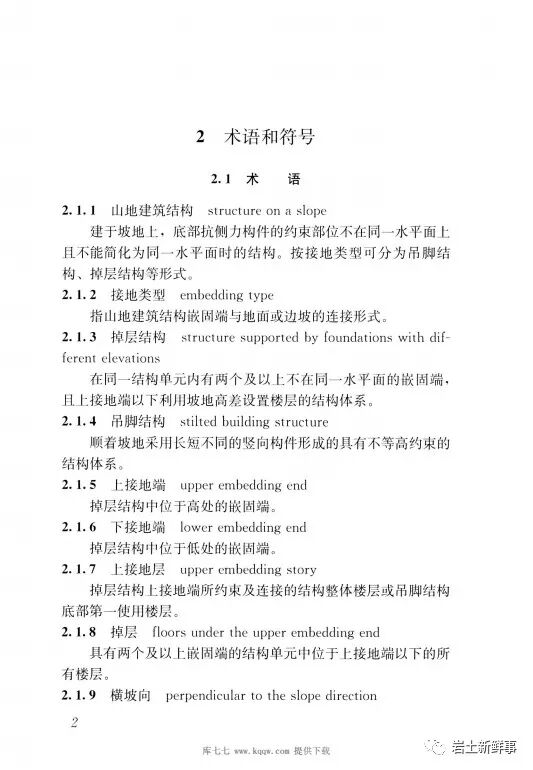 2 术语和符号

2.1 术 语

2.1.1 山地建筑结构 structure on a slope

建于坡地上，底部抗侧力构件的约束部位不在同一水平面上且不能简化为同一水平面时的结构。按接地类型可分为吊脚结构、掉层结构等形式。

2.1.2 接地类型 embedding type

指山地建筑结构嵌固端与地面或边坡的连接形式。

2.1.3 掉层结构 structure supported by foundations with different elevations

在同一结构单元内有两个及以上不在同一水平面的嵌固端，且上接地端以下利用坡地高差设置楼层的结构体系。

2.1.4 吊脚结构 stilted building structure

顺着坡地采用长短不同的竖向构件形成的具有不等高约束的结构体系。

2.1.5 上接地端 upper embedding end

掉层结构中位于高处的嵌固端。

2.1.6 下接地端 lower embedding end

掉层结构中位于低处的嵌固端。

2.1.7 上接地层 upper embedding story

掉层结构上接地端所约束及连接的结构整体楼层或吊脚结构底部第一使用楼层。

2.1.8 掉层 floors under the upper embedding end

具有两个及以上嵌固端的结构单元中位于上接地端以下的所有楼层。

2.1.9 横坡向 perpendicular to the slope direction

2

库七七 www.kqqw.com 提供下载

岩土新鲜事